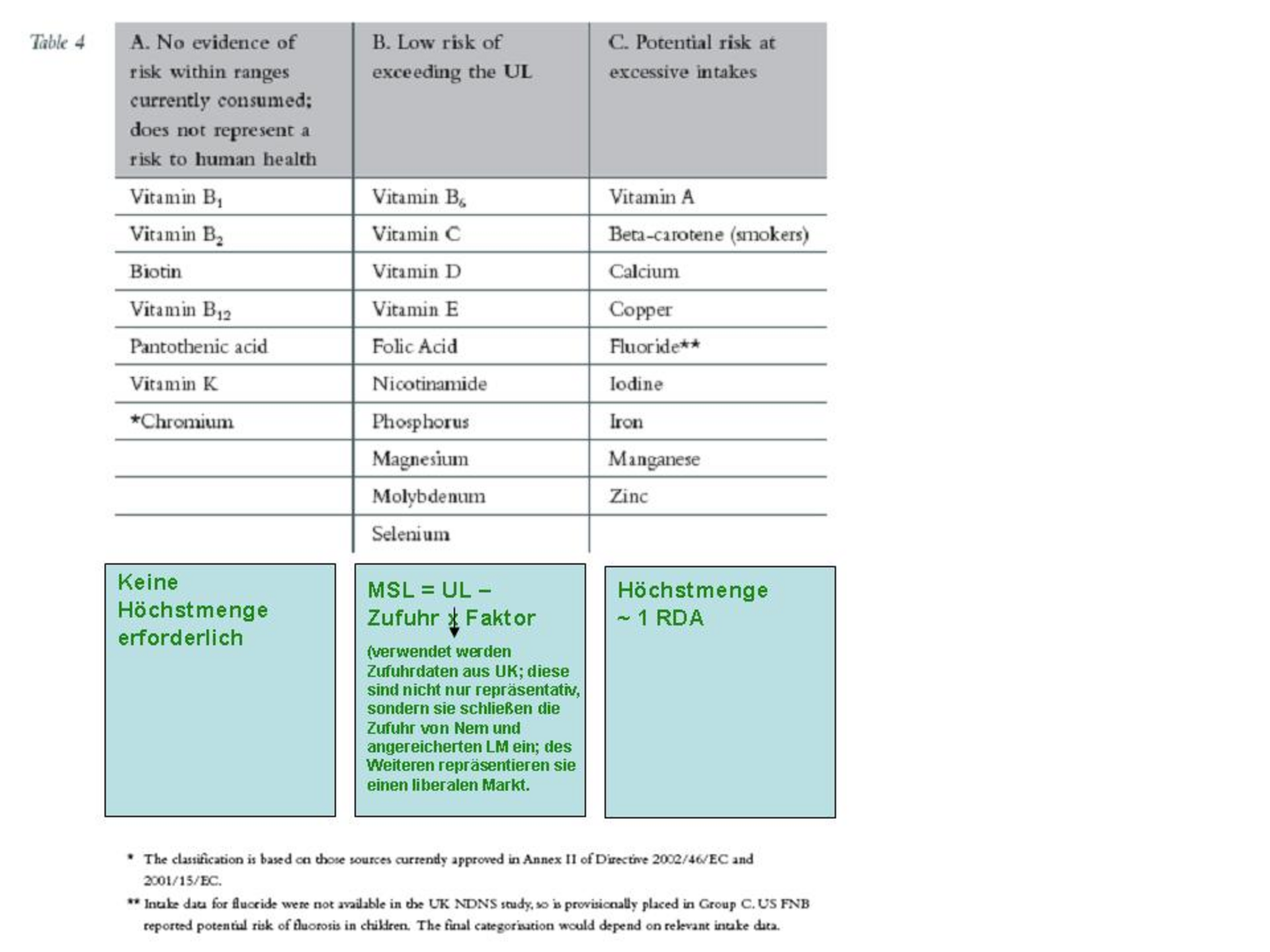 Table 4

| A. No evidence of risk within ranges currently consumed; does not represent a risk to human health | B. Low risk of exceeding the UL | C. Potential risk at excessive intakes |
|---|---|---|
| Vitamin $B_1$ | Vitamin $B_6$ | Vitamin A |
| Vitamin $B_2$ | Vitamin C | Beta-carotene (smokers) |
| Biotin | Vitamin D | Calcium |
| Vitamin $B_{12}$ | Vitamin E | Copper |
| Pantothenic acid | Folic Acid | Fluoride** |
| Vitamin K | Nicotinamide | Iodine |
| *Chromium | Phosphorus | Iron |
| | Magnesium | Manganese |
| | Molybdenum | Zinc |
| | Selenium | |

Keine Höchstmenge erforderlich

MSL = UL – Zufuhr x Faktor

(verwendet werden Zufuhrdaten aus UK; diese sind nicht nur repräsentativ, sondern sie schließen die Zufuhr von Nem und angereicherten LM ein; des Weiteren repräsentieren sie einen liberalen Markt.

Höchstmenge ~ 1 RDA

* The classification is based on those sources currently approved in Annex II of Directive 2002/46/EC and 2001/15/EC.

** Intake data for fluoride were not available in the UK NDNS study, so is provisionally placed in Group C. US FNB reported potential risk of fluorosis in children. The final categorisation would depend on relevant intake data.